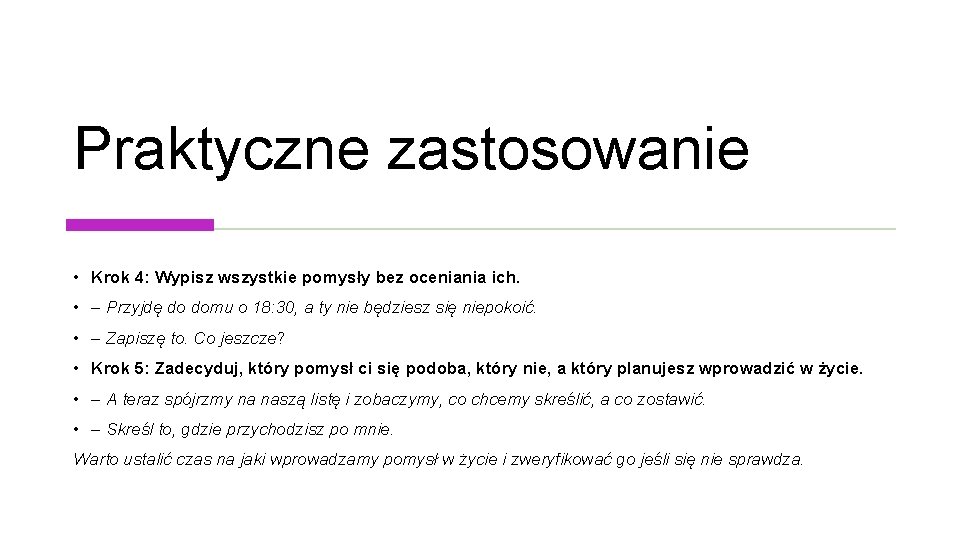 Praktyczne zastosowanie

• Krok 4: Wypisz wszystkie pomysły bez oceniania ich.

• – Przyjdę do domu o 18:30, a ty nie będziesz się niepokoić.

• – Zapiszę to. Co jeszcze?

• Krok 5: Zadecyduj, który pomysł ci się podoba, który nie, a który planujesz wprowadzić w życie.

• – A teraz spójrzmy na naszą listę i zobaczymy, co chcemy skreślić, a co zostawić.

• – Skreśl to, gdzie przychodzisz po mnie.

Warto ustalić czas na jaki wprowadzamy pomysł w życie i zweryfikować go jeśli się nie sprawdza.